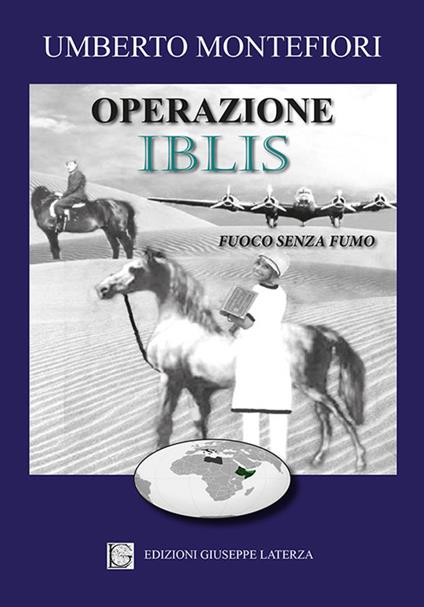 UMBERTO MONTEFIORI

OPERAZIONE
IBLIS

FUOCO SENZA FUMO

G

EDIZIONI GIUSEPPE LATERZA